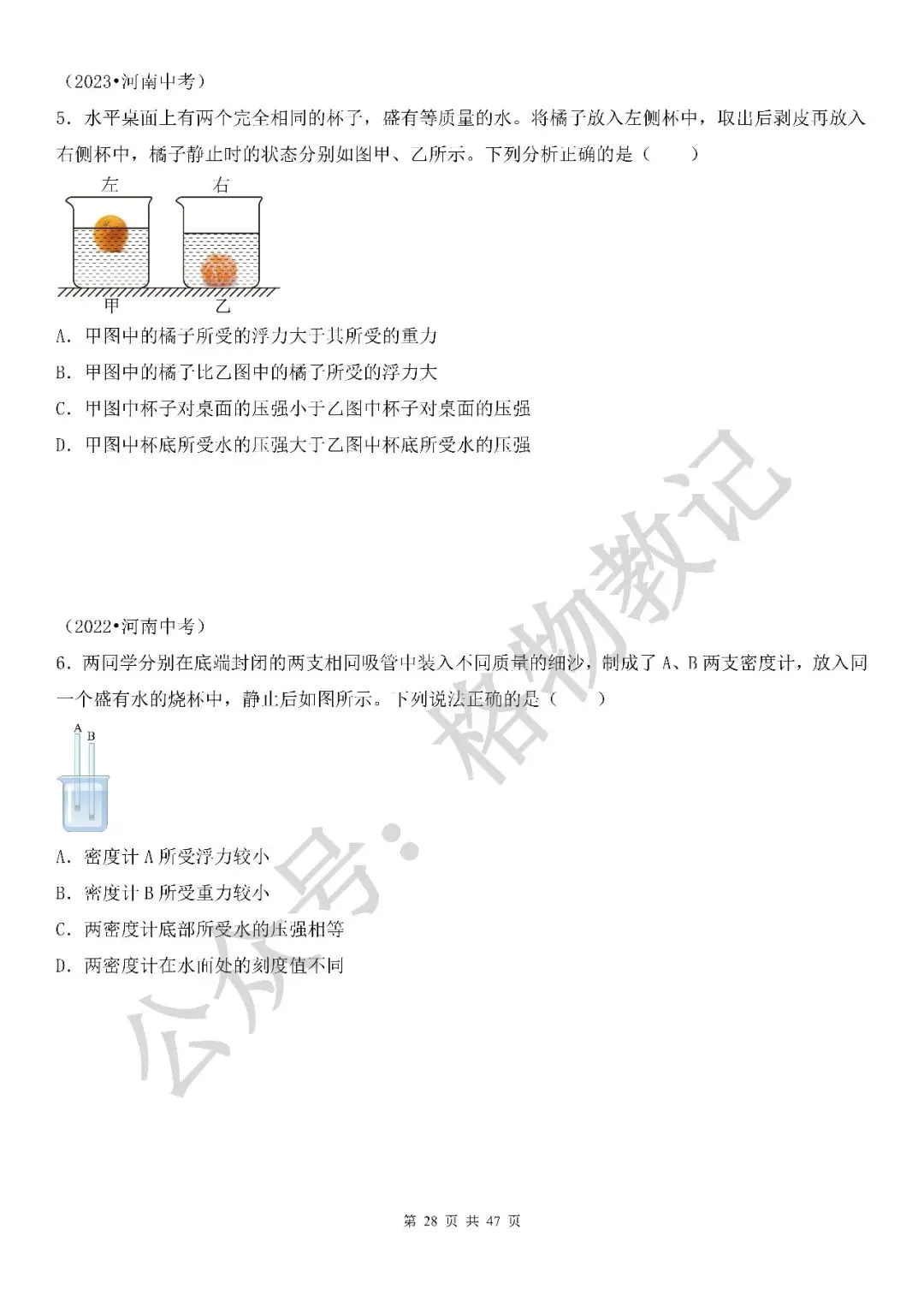 （2023•河南中考）

5．水平桌面上有两个完全相同的杯子，盛有等质量的水。将橘子放入左侧杯中，取出后剥皮再放入右侧杯中，橘子静止时的状态分别如图甲、乙所示。下列分析正确的是（　　）

左

右

甲

乙

A．甲图中的橘子所受的浮力大于其所受的重力

B．甲图中的橘子比乙图中的橘子所受的浮力大

C．甲图中杯子对桌面的压强小于乙图中杯子对桌面的压强

D．甲图中杯底所受水的压强大于乙图中杯底所受水的压强

（2022•河南中考）

6．两同学分别在底端封闭的两支相同吸管中装入不同质量的细沙，制成了A、B两支密度计，放入同一个盛有水的烧杯中，静止后如图所示。下列说法正确的是（　　）

A

B

A．密度计A所受浮力较小

B．密度计B所受重力较小

C．两密度计底部所受水的压强相等

D．两密度计在水面处的刻度值不同

第28页 共47页

公众号：格物教记